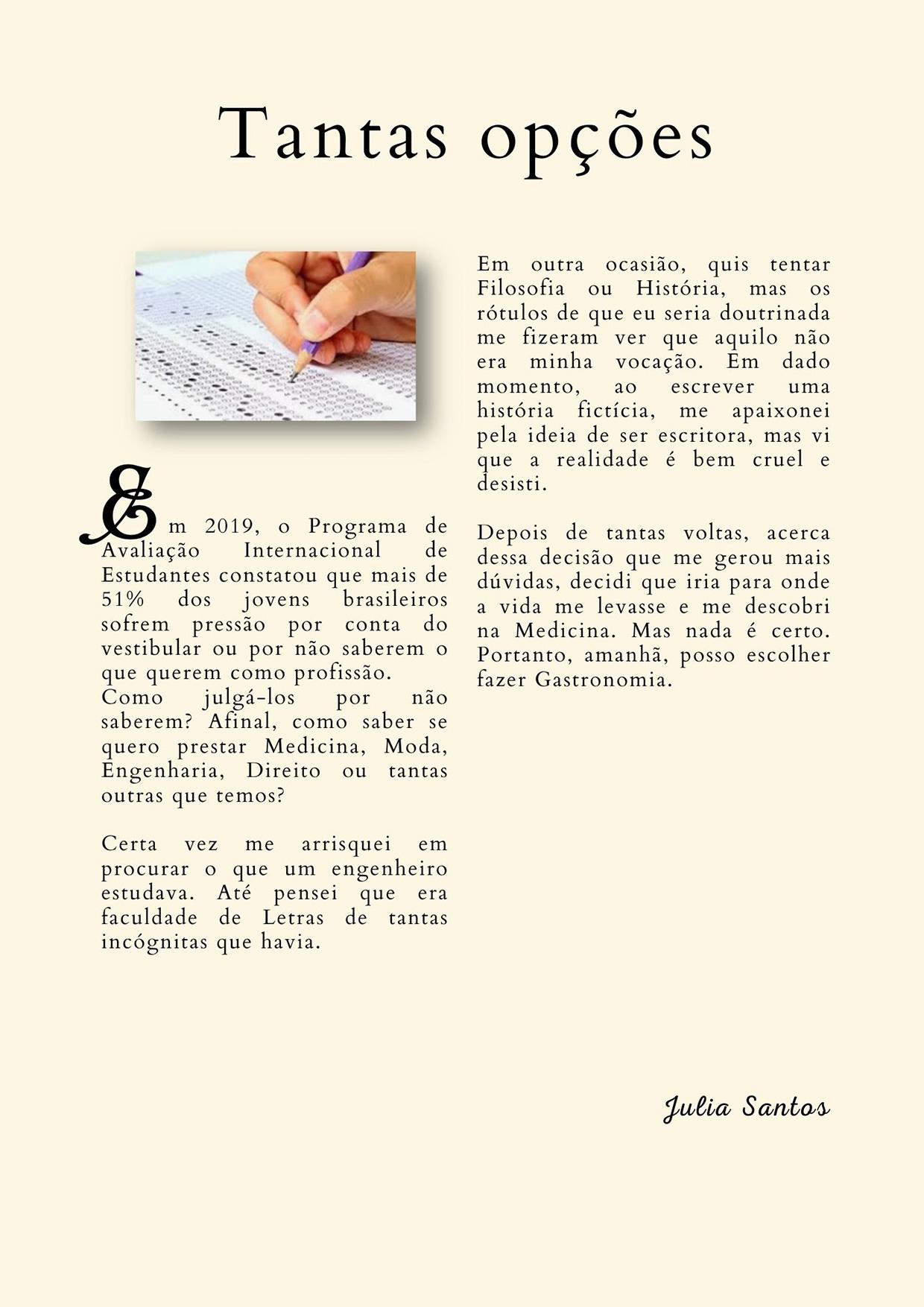 Tantas opções

Em 2019, o Programa de Avaliação Internacional de Estudantes constatou que mais de 51% dos jovens brasileiros sofrem pressão por conta do vestibular ou por não saberem o que querem como profissão.
Como julgá-los por não saberem? Afinal, como saber se quero prestar Medicina, Moda, Engenharia, Direito ou tantas outras que temos?

Certa vez me arrisquei em procurar o que um engenheiro estudava. Até pensei que era faculdade de Letras de tantas incógnitas que havia.

Em outra ocasião, quis tentar Filosofia ou História, mas os rótulos de que eu seria doutrinada me fizeram ver que aquilo não era minha vocação. Em dado momento, ao escrever uma história fictícia, me apaixonei pela ideia de ser escritora, mas vi que a realidade é bem cruel e desisti.

Depois de tantas voltas, acerca dessa decisão que me gerou mais dúvidas, decidi que iria para onde a vida me levasse e me descobri na Medicina. Mas nada é certo. Portanto, amanhã, posso escolher fazer Gastronomia.

Julia Santos